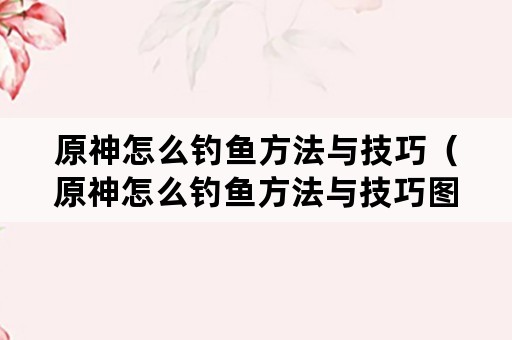 原神怎么钓鱼方法与技巧（原神怎么钓鱼方法与技巧图